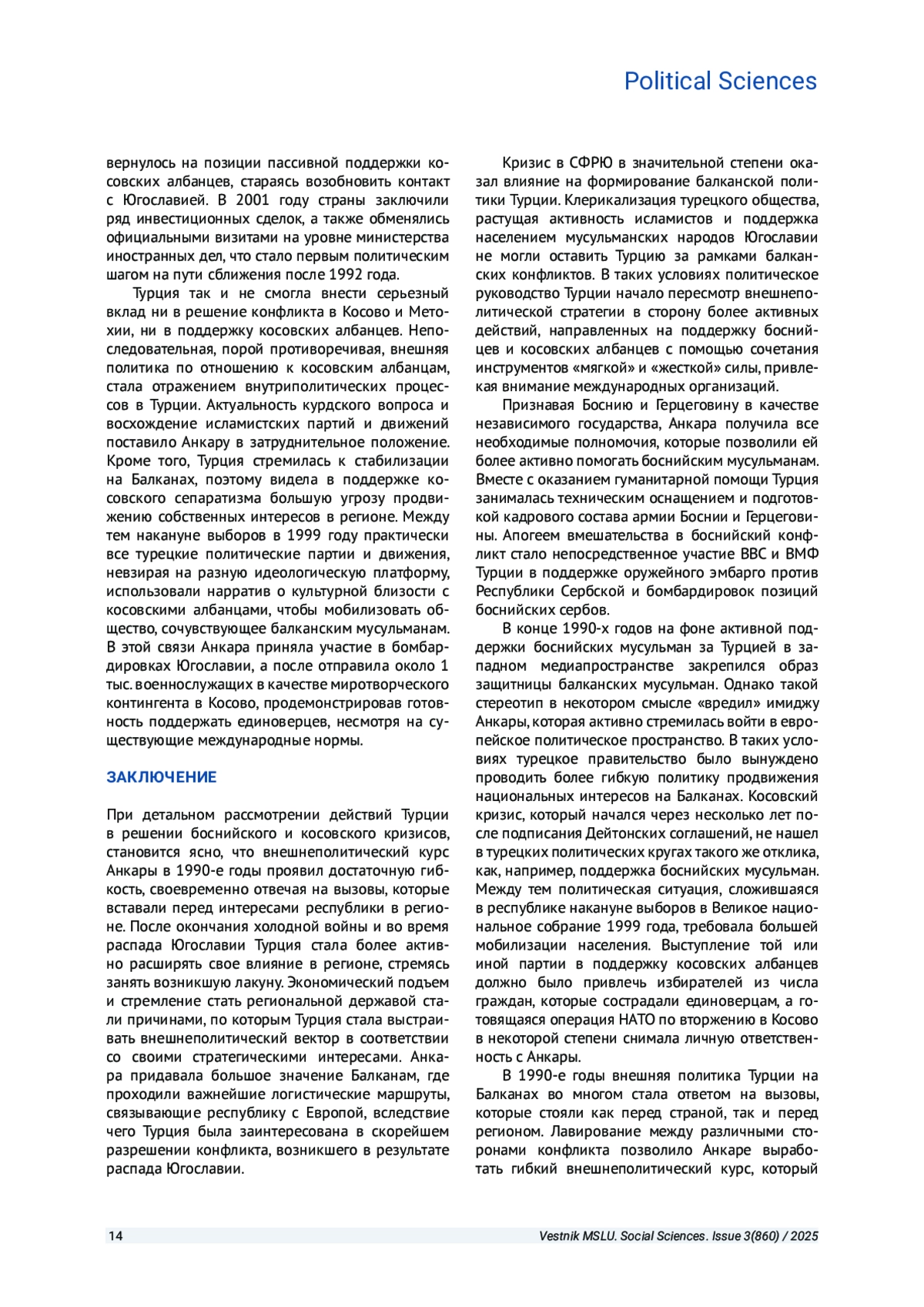 Political Sciences

вернулось на позиции пассивной поддержки косовских албанцев, стараясь возобновить контакт с Югославией. В 2001 году страны заключили ряд инвестиционных сделок, а также обменялись официальными визитами на уровне министерства иностранных дел, что стало первым политическим шагом на пути сближения после 1992 года.

Турция так и не смогла внести серьезный вклад ни в решение конфликта в Косово и Метохии, ни в поддержку косовских албанцев. Непоследовательная, порой противоречивая, внешняя политика по отношению к косовским албанцам, стала отражением внутриполитических процессов в Турции. Актуальность курдского вопроса и восхождение исламистских партий и движений поставило Анкару в затруднительное положение. Кроме того, Турция стремилась к стабилизации на Балканах, поэтому видела в поддержке косовского сепаратизма большую угрозу продвижению собственных интересов в регионе. Между тем накануне выборов в 1999 году практически все турецкие политические партии и движения, невзирая на разную идеологическую платформу, использовали нарратив о культурной близости с косовскими албанцами, чтобы мобилизовать общество, сочувствующее балканским мусульманам. В этой связи Анкара приняла участие в бомбардировках Югославии, а после отправила около 1 тыс. военнослужащих в качестве миротворческого контингента в Косово, продемонстрировав готовность поддержать единоверцев, несмотря на существующие международные нормы.

ЗАКЛЮЧЕНИЕ

При детальном рассмотрении действий Турции в решении боснийского и косовского кризисов, становится ясно, что внешнеполитический курс Анкары в 1990-е годы проявил достаточную гибкость, своевременно отвечая на вызовы, которые вставали перед интересами республики в регионе. После окончания холодной войны и во время распада Югославии Турция стала более активно расширять свое влияние в регионе, стремясь занять возникшую лакуну. Экономический подъем и стремление стать региональной державой стали причинами, по которым Турция стала выстраивать внешнеполитический вектор в соответствии со своими стратегическими интересами. Анкара придавала большое значение Балканам, где проходили важнейшие логистические маршруты, связывающие республику с Европой, вследствие чего Турция была заинтересована в скорейшем разрешении конфликта, возникшего в результате распада Югославии.

Кризис в СФРЮ в значительной степени оказал влияние на формирование балканской политики Турции. Клерикализация турецкого общества, растущая активность исламистов и поддержка населением мусульманских народов Югославии не могли оставить Турцию за рамками балканских конфликтов. В таких условиях политическое руководство Турции начало пересмотр внешнеполитической стратегии в сторону более активных действий, направленных на поддержку боснийцев и косовских албанцев с помощью сочетания инструментов «мягкой» и «жесткой» силы, привлекая внимание международных организаций.

Признавая Боснию и Герцеговину в качестве независимого государства, Анкара получила все необходимые полномочия, которые позволили ей более активно помогать боснийским мусульманам. Вместе с оказанием гуманитарной помощи Турция занималась техническим оснащением и подготовкой кадрового состава армии Боснии и Герцеговины. Апогеем вмешательства в боснийский конфликт стало непосредственное участие ВВС и ВМФ Турции в поддержке оружейного эмбарго против Республики Сербской и бомбардировок позиций боснийских сербов.

В конце 1990-х годов на фоне активной поддержки боснийских мусульман за Турцией в западном медиапространстве закрепился образ защитницы балканских мусульман. Однако такой стереотип в некотором смысле «вредил» имиджу Анкары, которая активно стремилась войти в европейское политическое пространство. В таких условиях турецкое правительство было вынуждено проводить более гибкую политику продвижения национальных интересов на Балканах. Косовский кризис, который начался через несколько лет после подписания Дейтонских соглашений, не нашел в турецких политических кругах такого же отклика, как, например, поддержка боснийских мусульман. Между тем политическая ситуация, сложившаяся в республике накануне выборов в Великое национальное собрание 1999 года, требовала большей мобилизации населения. Выступление той или иной партии в поддержку косовских албанцев должно было привлечь избирателей из числа граждан, которые сострадали единоверцам, а готовящаяся операция НАТО по вторжению в Косово в некоторой степени снимала личную ответственность с Анкары.

В 1990-е годы внешняя политика Турции на Балканах во многом стала ответом на вызовы, которые стояли как перед страной, так и перед регионом. Лавирование между различными сторонами конфликта позволило Анкаре выработать гибкий внешнеполитический курс, который

14 Vestnik MSLU. Social Sciences. Issue 3(860) / 2025